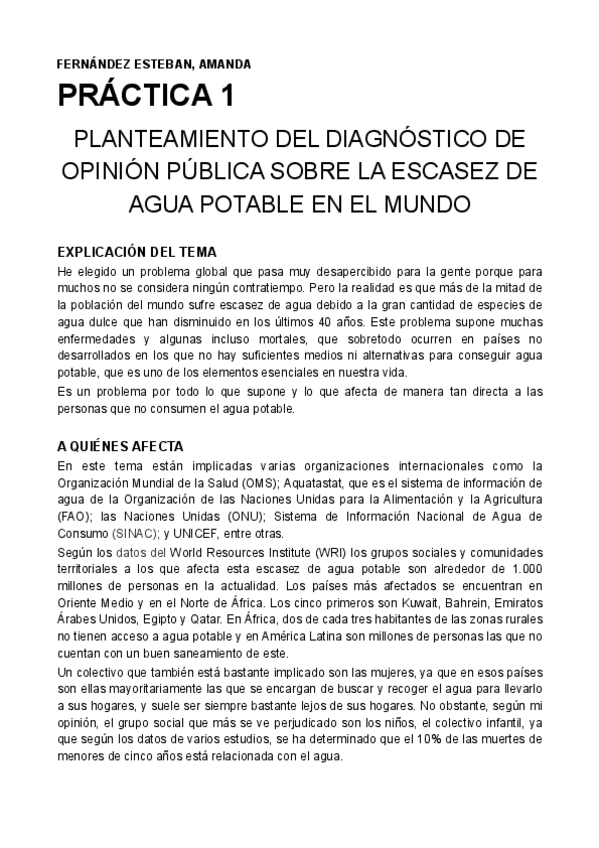 FERNÁNDEZ ESTEBAN, AMANDA

PRÁCTICA 1

PLANTEAMIENTO DEL DIAGNÓSTICO DE OPINIÓN PÚBLICA SOBRE LA ESCASEZ DE AGUA POTABLE EN EL MUNDO

EXPLICACIÓN DEL TEMA

He elegido un problema global que pasa muy desapercibido para la gente porque para muchos no se considera ningún contratiempo. Pero la realidad es que más de la mitad de la población del mundo sufre escasez de agua debido a la gran cantidad de especies de agua dulce que han disminuido en los últimos 40 años. Este problema supone muchas enfermedades y algunas incluso mortales, que sobretodo ocurren en países no desarrollados en los que no hay suficientes medios ni alternativas para conseguir agua potable, que es uno de los elementos esenciales en nuestra vida.

Es un problema por todo lo que supone y lo que afecta de manera tan directa a las personas que no consumen el agua potable.

A QUIÉNES AFECTA

En este tema están implicadas varias organizaciones internacionales como la Organización Mundial de la Salud (OMS); Aquatastat, que es el sistema de información de agua de la Organización de las Naciones Unidas para la Alimentación y la Agricultura (FAO); las Naciones Unidas (ONU); Sistema de Información Nacional de Agua de Consumo (SINAC); y UNICEF, entre otras.

Según los datos del World Resources Institute (WRI) los grupos sociales y comunidades territoriales a los que afecta esta escasez de agua potable son alrededor de 1.000 millones de personas en la actualidad. Los países más afectados se encuentran en Oriente Medio y en el Norte de África. Los cinco primeros son Kuwait, Bahrein, Emiratos Árabes Unidos, Egipto y Qatar. En África, dos de cada tres habitantes de las zonas rurales no tienen acceso a agua potable y en América Latina son millones de personas las que no cuentan con un buen saneamiento de este.

Un colectivo que también está bastante implicado son las mujeres, ya que en esos países son ellas mayoritariamente las que se encargan de buscar y recoger el agua para llevarlo a sus hogares, y suele ser siempre bastante lejos de sus hogares. No obstante, según mi opinión, el grupo social que más se ve perjudicado son los niños, el colectivo infantil, ya que según los datos de varios estudios, se ha determinado que el 10% de las muertes de menores de cinco años está relacionada con el agua.